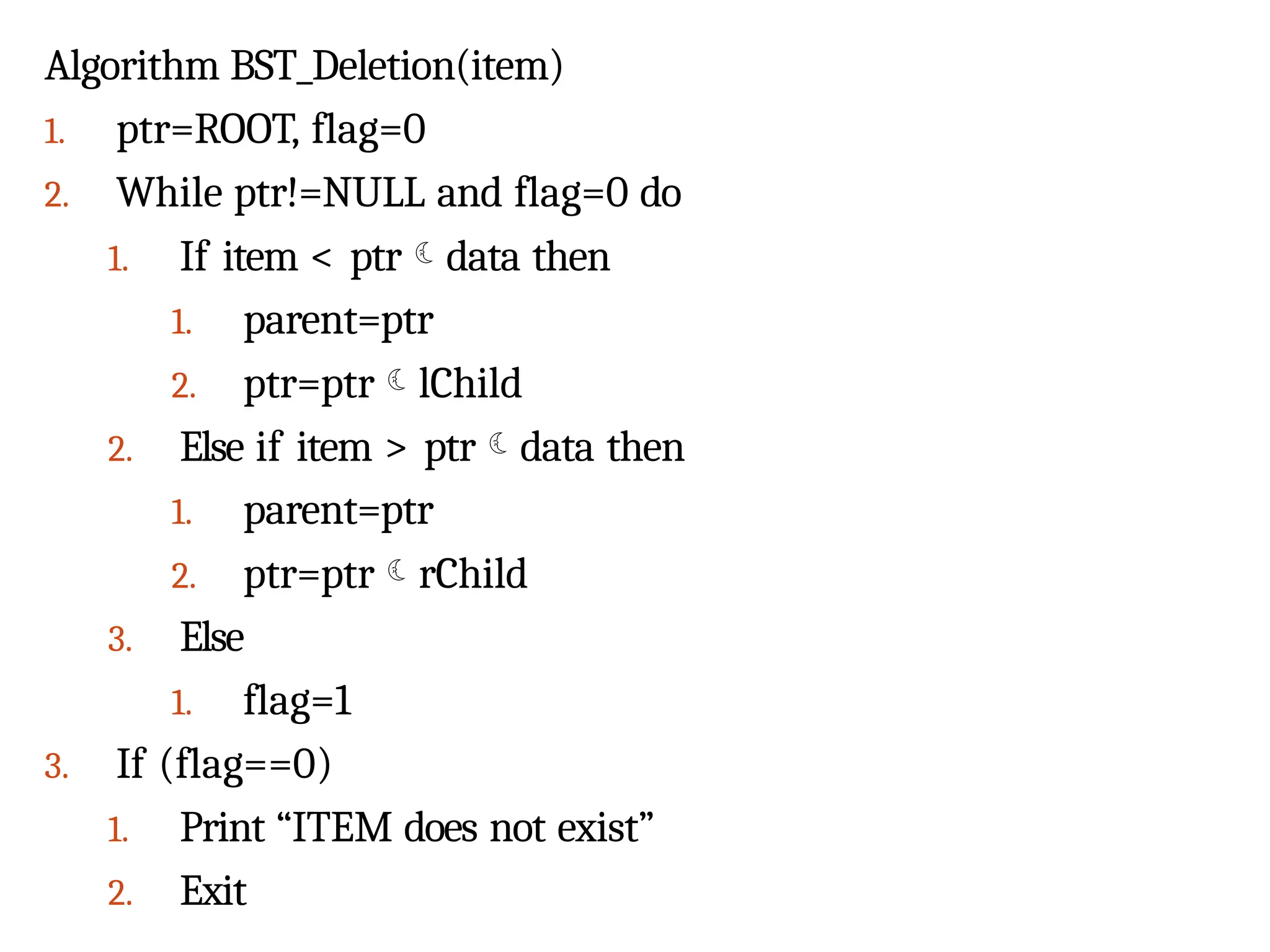 Algorithm BST_Deletion(item)

1. ptr=ROOT, flag=0
2. While ptr!=NULL and flag=0 do
   1. If item < ptr ☾ data then
      1. parent=ptr
      2. ptr=ptr ☾ lChild
   2. Else if item > ptr ☾ data then
      1. parent=ptr
      2. ptr=ptr ☾ rChild
   3. Else
      1. flag=1
3. If (flag==0)
   1. Print “ITEM does not exist”
   2. Exit